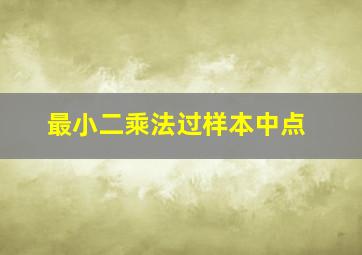 最小二乘法过样本中点